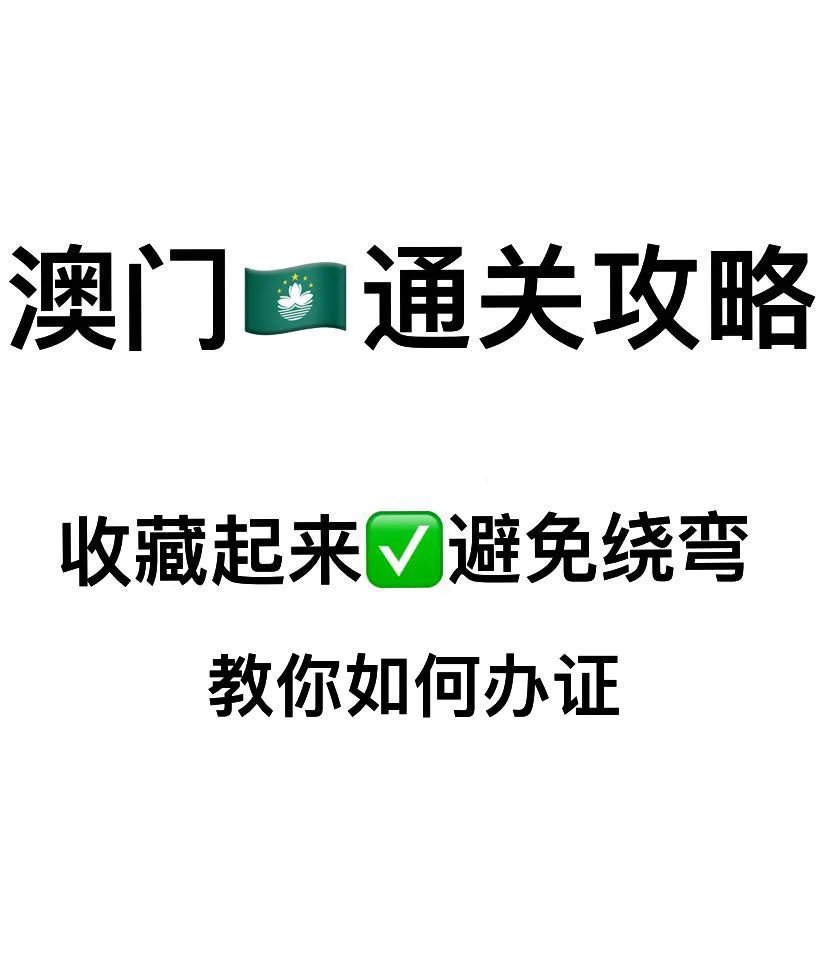 澳门🇲🇴通关攻略

收藏起来✅避免绕弯

教你如何办证